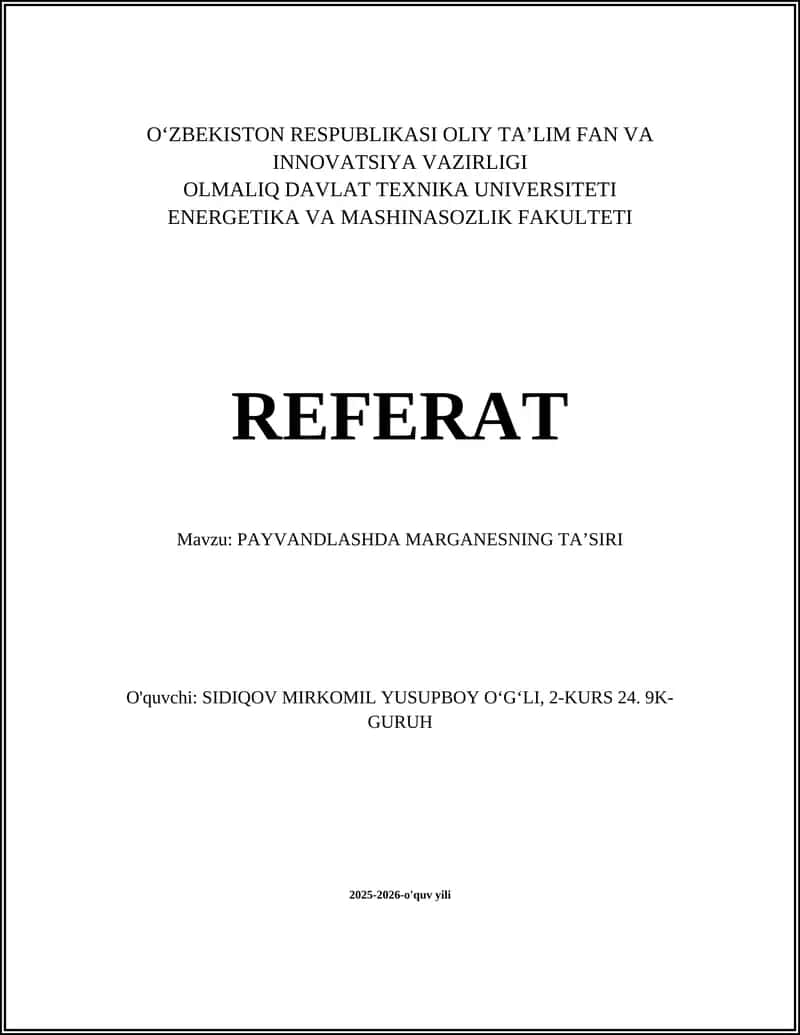 O‘ZBEKISTON RESPUBLIKASI OLIY TA’LIM FAN VA INNOVATSIYA VAZIRLIGI
OLMALIQ DAVLAT TEXNIKA UNIVERSITETI
ENERGETIKA VA MASHINASOZLIK FAKULTETI

REFERAT

Mavzu: PAYVANDLASHDA MARGANESNING TA’SIRI

O'quvchi: SIDIQOV MIRKOMIL YUSUPBOY O‘G‘LI, 2-KURS 24. 9K-GURUH

2025-2026-o'quv yili